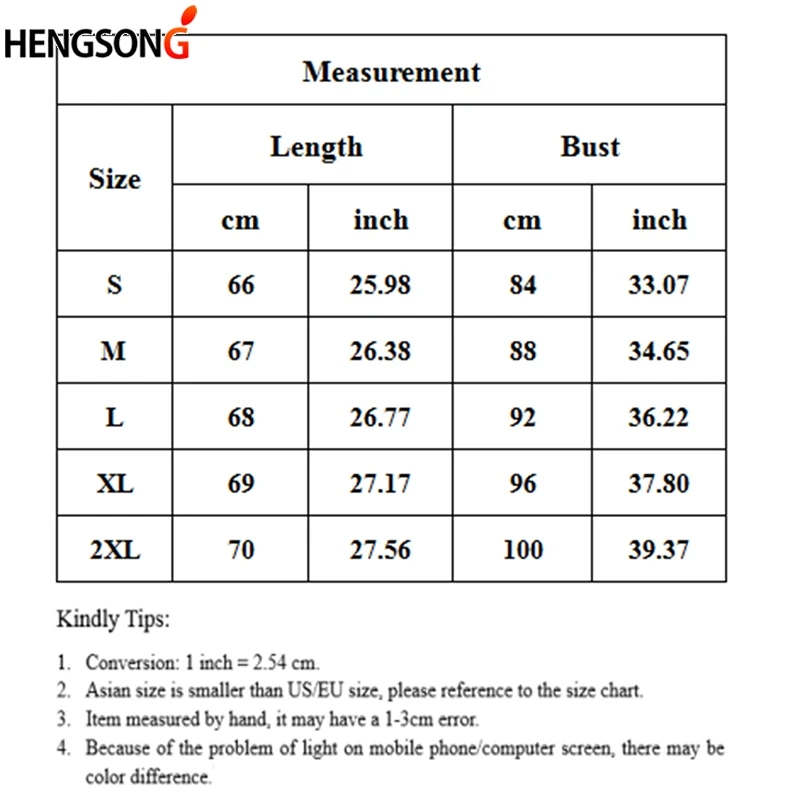 HENGSONG

Measurement

| Size | Length cm | Length inch | Bust cm | Bust inch |
|---|---|---|---|---|
| S | 66 | 25.98 | 84 | 33.07 |
| M | 67 | 26.38 | 88 | 34.65 |
| L | 68 | 26.77 | 92 | 36.22 |
| XL | 69 | 27.17 | 96 | 37.80 |
| 2XL | 70 | 27.56 | 100 | 39.37 |

Kindly Tips:

1. Conversion: 1 inch = 2.54 cm.
2. Asian size is smaller than US/EU size, please reference to the size chart.
3. Item measured by hand, it may have a 1-3cm error.
4. Because of the problem of light on mobile phone/computer screen, there may be color difference.